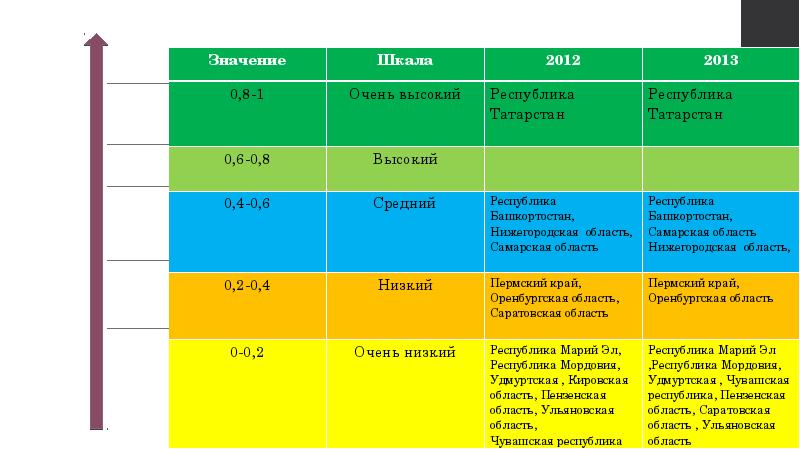 | Значение | Шкала | 2012 | 2013 |
|---|---|---|---|
| 0,8-1 | Очень высокий | Республика Татарстан | Республика Татарстан |
| 0,6-0,8 | Высокий | | |
| 0,4-0,6 | Средний | Республика Башкортостан, Нижегородская область, Самарская область | Республика Башкортостан, Самарская область Нижегородская область, |
| 0,2-0,4 | Низкий | Пермский край, Оренбургская область, Саратовская область | Пермский край, Оренбургская область |
| 0-0,2 | Очень низкий | Республика Марий Эл, Республика Мордовия, Удмуртская , Кировская область, Пензенская область, Ульяновская область, Чувашская республика | Республика Марий Эл ,Республика Мордовия, Удмуртская , Чувашская республика, Пензенская область, Саратовская область , Ульяновская область |